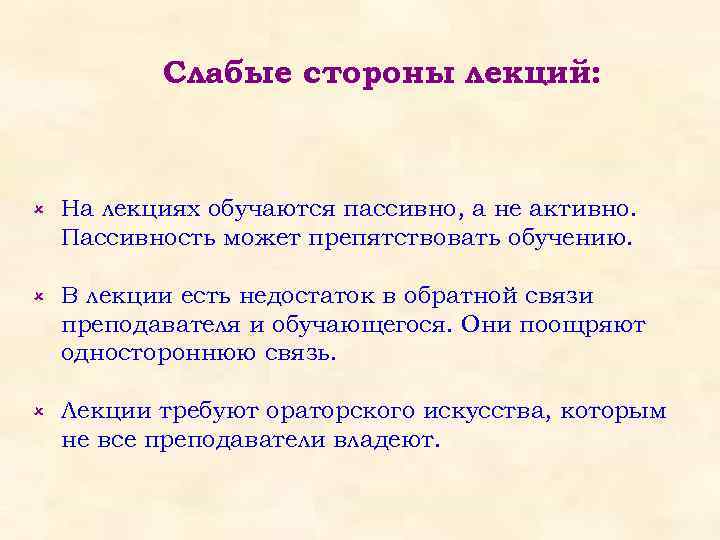 Слабые стороны лекций:

- На лекциях обучаются пассивно, а не активно. Пассивность может препятствовать обучению.

- В лекции есть недостаток в обратной связи преподавателя и обучающегося. Они поощряют одностороннюю связь.

- Лекции требуют ораторского искусства, которым не все преподаватели владеют.